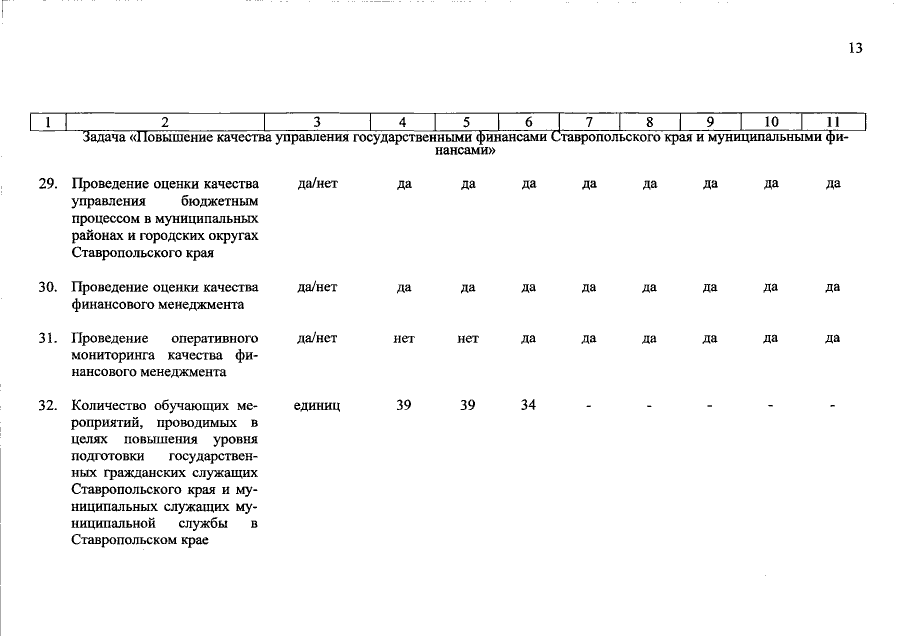 13

| 1 | 2 | 3 | 4 | 5 | 6 | 7 | 8 | 9 | 10 | 11 |
|---|---|---|---|---|---|---|---|---|---|---|
| Задача «Повышение качества управления государственными финансами Ставропольского края и муниципальными финансами» | | | | | | | | | | |
| 29. | Проведение оценки качества управления бюджетным процессом в муниципальных районах и городских округах Ставропольского края | да/нет | да | да | да | да | да | да | да | да |
| 30. | Проведение оценки качества финансового менеджмента | да/нет | да | да | да | да | да | да | да | да |
| 31. | Проведение оперативного мониторинга качества финансового менеджмента | да/нет | нет | нет | да | да | да | да | да | да |
| 32. | Количество обучающих мероприятий, проводимых в целях повышения уровня подготовки государственных гражданских служащих Ставропольского края и муниципальных служащих муниципальной службы в Ставропольском крае | единиц | 39 | 39 | 34 | - | - | - | - | - |